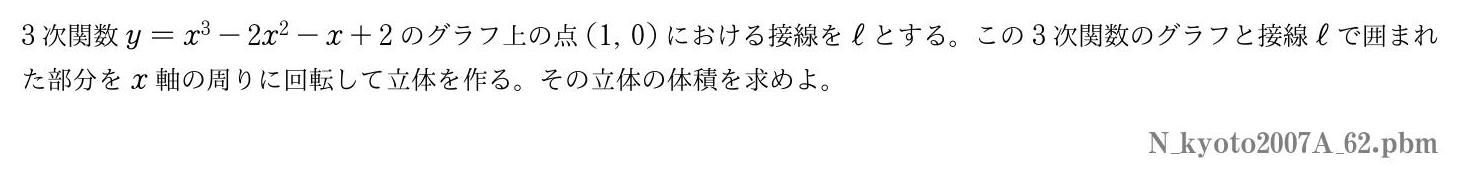 3 次関数 $y = x^3 - 2x^2 - x + 2$ のグラフ上の点 $(1, 0)$ における接線を $\ell$ とする。この 3 次関数のグラフと接線 $\ell$ で囲まれた部分を $x$ 軸の周りに回転して立体を作る。その立体の体積を求めよ。

N_kyoto2007A_62.pbm